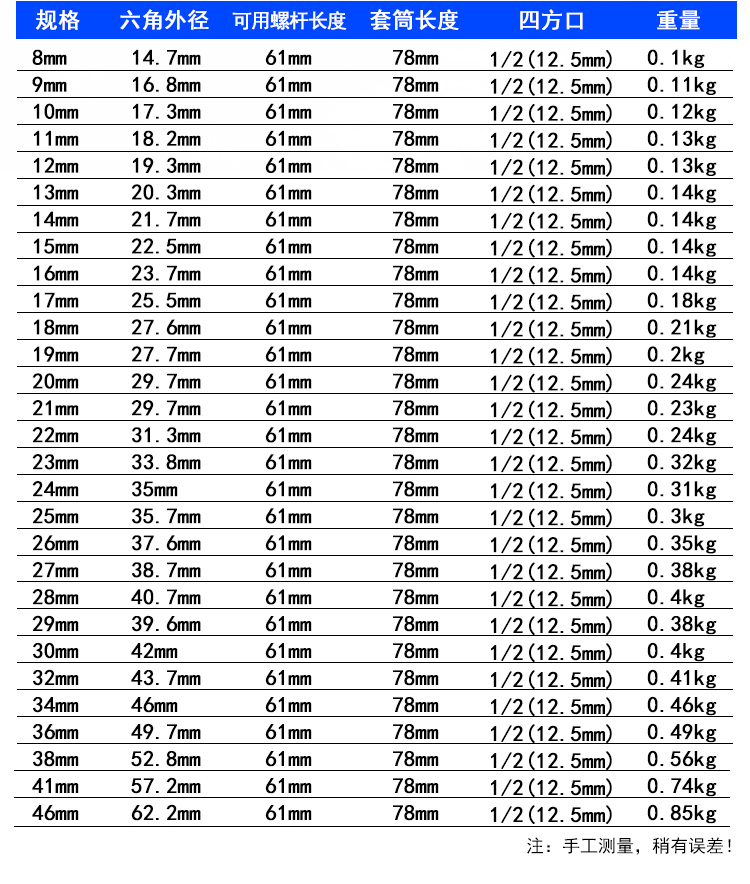 | 规格 | 六角外径 | 可用螺杆长度 | 套筒长度 | 四方口 | 重量 |
|---|---|---|---|---|---|
| 8mm | 14.7mm | 61mm | 78mm | 1/2(12.5mm) | 0.1kg |
| 9mm | 16.8mm | 61mm | 78mm | 1/2(12.5mm) | 0.11kg |
| 10mm | 17.3mm | 61mm | 78mm | 1/2(12.5mm) | 0.12kg |
| 11mm | 18.2mm | 61mm | 78mm | 1/2(12.5mm) | 0.13kg |
| 12mm | 19.3mm | 61mm | 78mm | 1/2(12.5mm) | 0.13kg |
| 13mm | 20.3mm | 61mm | 78mm | 1/2(12.5mm) | 0.14kg |
| 14mm | 21.7mm | 61mm | 78mm | 1/2(12.5mm) | 0.14kg |
| 15mm | 22.5mm | 61mm | 78mm | 1/2(12.5mm) | 0.14kg |
| 16mm | 23.7mm | 61mm | 78mm | 1/2(12.5mm) | 0.14kg |
| 17mm | 25.5mm | 61mm | 78mm | 1/2(12.5mm) | 0.18kg |
| 18mm | 27.6mm | 61mm | 78mm | 1/2(12.5mm) | 0.21kg |
| 19mm | 27.7mm | 61mm | 78mm | 1/2(12.5mm) | 0.2kg |
| 20mm | 29.7mm | 61mm | 78mm | 1/2(12.5mm) | 0.24kg |
| 21mm | 29.7mm | 61mm | 78mm | 1/2(12.5mm) | 0.23kg |
| 22mm | 31.3mm | 61mm | 78mm | 1/2(12.5mm) | 0.24kg |
| 23mm | 33.8mm | 61mm | 78mm | 1/2(12.5mm) | 0.32kg |
| 24mm | 35mm | 61mm | 78mm | 1/2(12.5mm) | 0.31kg |
| 25mm | 35.7mm | 61mm | 78mm | 1/2(12.5mm) | 0.3kg |
| 26mm | 37.6mm | 61mm | 78mm | 1/2(12.5mm) | 0.35kg |
| 27mm | 38.7mm | 61mm | 78mm | 1/2(12.5mm) | 0.38kg |
| 28mm | 40.7mm | 61mm | 78mm | 1/2(12.5mm) | 0.4kg |
| 29mm | 39.6mm | 61mm | 78mm | 1/2(12.5mm) | 0.38kg |
| 30mm | 42mm | 61mm | 78mm | 1/2(12.5mm) | 0.4kg |
| 32mm | 43.7mm | 61mm | 78mm | 1/2(12.5mm) | 0.41kg |
| 34mm | 46mm | 61mm | 78mm | 1/2(12.5mm) | 0.46kg |
| 36mm | 49.7mm | 61mm | 78mm | 1/2(12.5mm) | 0.49kg |
| 38mm | 52.8mm | 61mm | 78mm | 1/2(12.5mm) | 0.56kg |
| 41mm | 57.2mm | 61mm | 78mm | 1/2(12.5mm) | 0.74kg |
| 46mm | 62.2mm | 61mm | 78mm | 1/2(12.5mm) | 0.85kg |

注：手工测量，稍有误差！